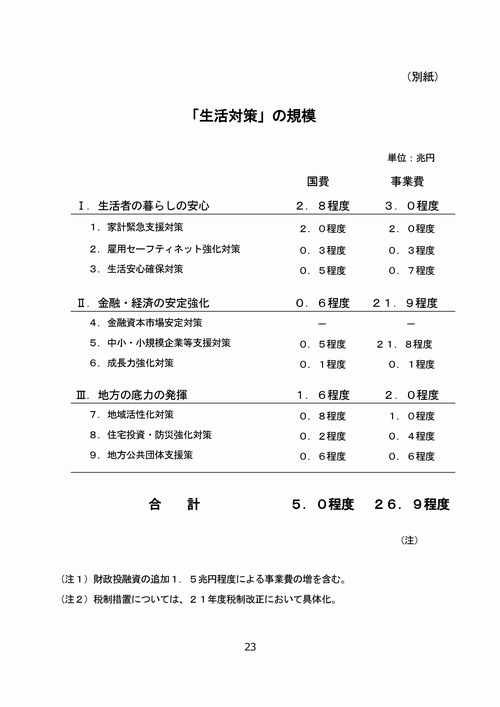 （別紙）

「生活対策」の規模

単位：兆円

|  | 国費 | 事業費 |
|---|---|---|
| Ⅰ．生活者の暮らしの安心 | ２．８程度 | ３．０程度 |
| １．家計緊急支援対策 | ２．０程度 | ２．０程度 |
| ２．雇用セーフティネット強化対策 | ０．３程度 | ０．３程度 |
| ３．生活安心確保対策 | ０．５程度 | ０．７程度 |
| Ⅱ．金融・経済の安定強化 | ０．６程度 | ２１．９程度 |
| ４．金融資本市場安定対策 | － | － |
| ５．中小・小規模企業等支援対策 | ０．５程度 | ２１．８程度 |
| ６．成長力強化対策 | ０．１程度 | ０．１程度 |
| Ⅲ．地方の底力の発揮 | １．６程度 | ２．０程度 |
| ７．地域活性化対策 | ０．８程度 | １．０程度 |
| ８．住宅投資・防災強化対策 | ０．２程度 | ０．４程度 |
| ９．地方公共団体支援策 | ０．６程度 | ０．６程度 |
| 合　計 | ５．０程度 | ２６．９程度 |

（注）

（注１）財政投融資の追加１．５兆円程度による事業費の増を含む。

（注２）税制措置については、２１年度税制改正において具体化。

23